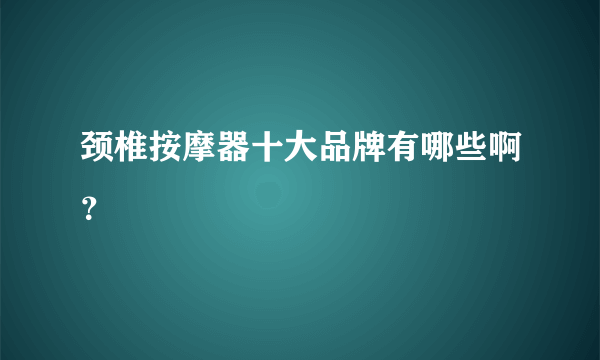 颈椎按摩器十大品牌有哪些啊？